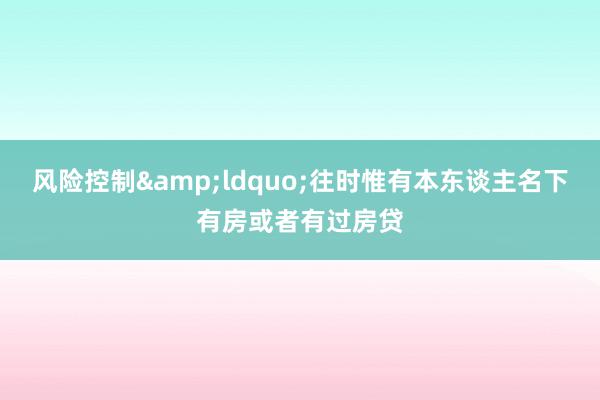 风险控制&amp;ldquo;往时惟有本东谈主名下有房或者有过房贷